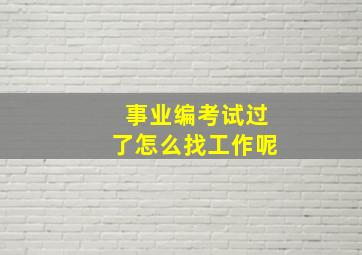 事业编考试过了怎么找工作呢